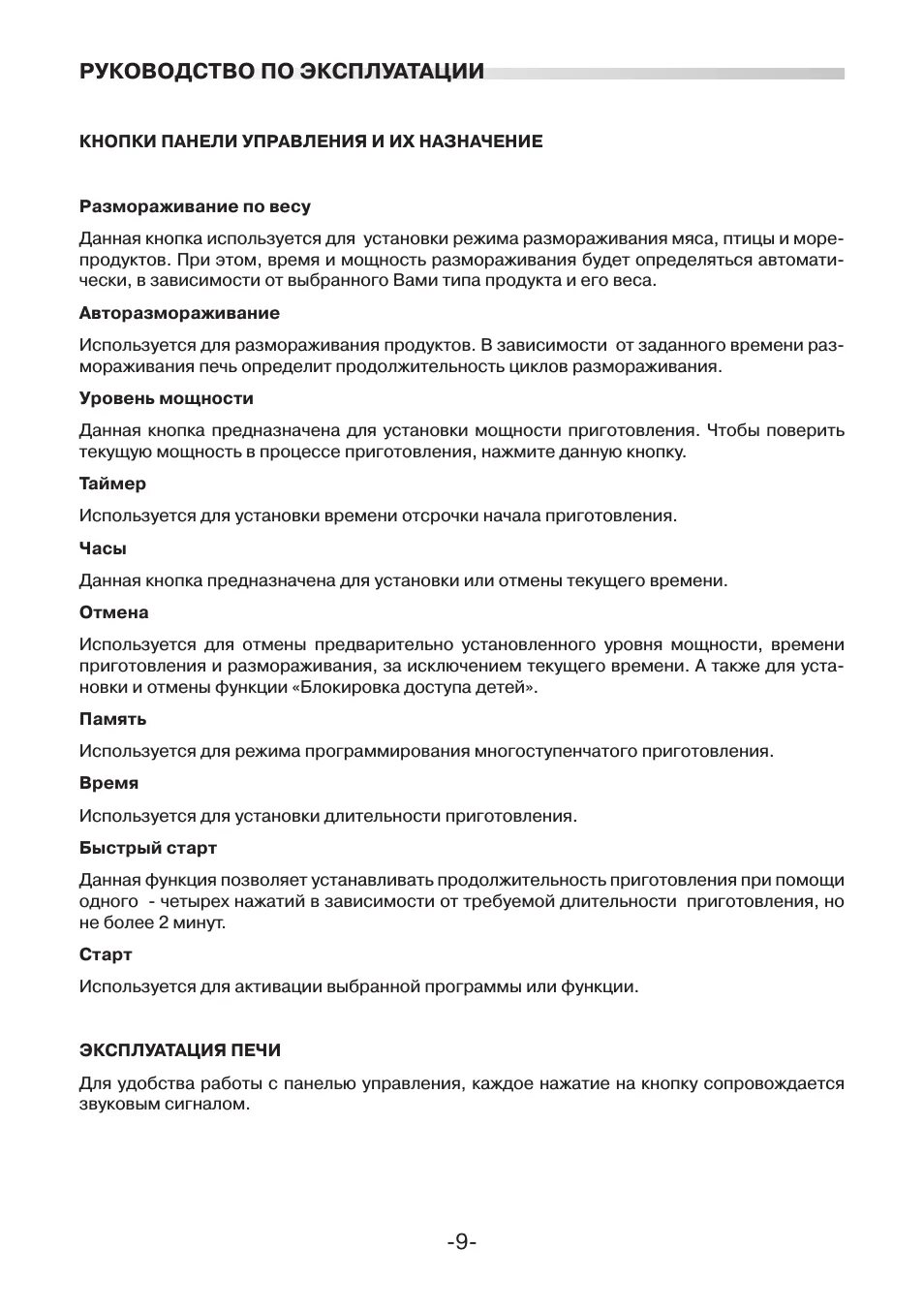 РУКОВОДСТВО ПО ЭКСПЛУАТАЦИИ

КНОПКИ ПАНЕЛИ УПРАВЛЕНИЯ И ИХ НАЗНАЧЕНИЕ

Размораживание по весу

Данная кнопка используется для установки режима размораживания мяса, птицы и морепродуктов. При этом, время и мощность размораживания будет определяться автоматически, в зависимости от выбранного Вами типа продукта и его веса.

Авторазмораживание

Используется для размораживания продуктов. В зависимости от заданного времени размораживания печь определит продолжительность циклов размораживания.

Уровень мощности

Данная кнопка предназначена для установки мощности приготовления. Чтобы поверить текущую мощность в процессе приготовления, нажмите данную кнопку.

Таймер

Используется для установки времени отсрочки начала приготовления.

Часы

Данная кнопка предназначена для установки или отмены текущего времени.

Отмена

Используется для отмены предварительно установленного уровня мощности, времени приготовления и размораживания, за исключением текущего времени. А также для установки и отмены функции «Блокировка доступа детей».

Память

Используется для режима программирования многоступенчатого приготовления.

Время

Используется для установки длительности приготовления.

Быстрый старт

Данная функция позволяет устанавливать продолжительность приготовления при помощи одного - четырех нажатий в зависимости от требуемой длительности приготовления, но не более 2 минут.

Старт

Используется для активации выбранной программы или функции.

ЭКСПЛУАТАЦИЯ ПЕЧИ

Для удобства работы с панелью управления, каждое нажатие на кнопку сопровождается звуковым сигналом.

-9-